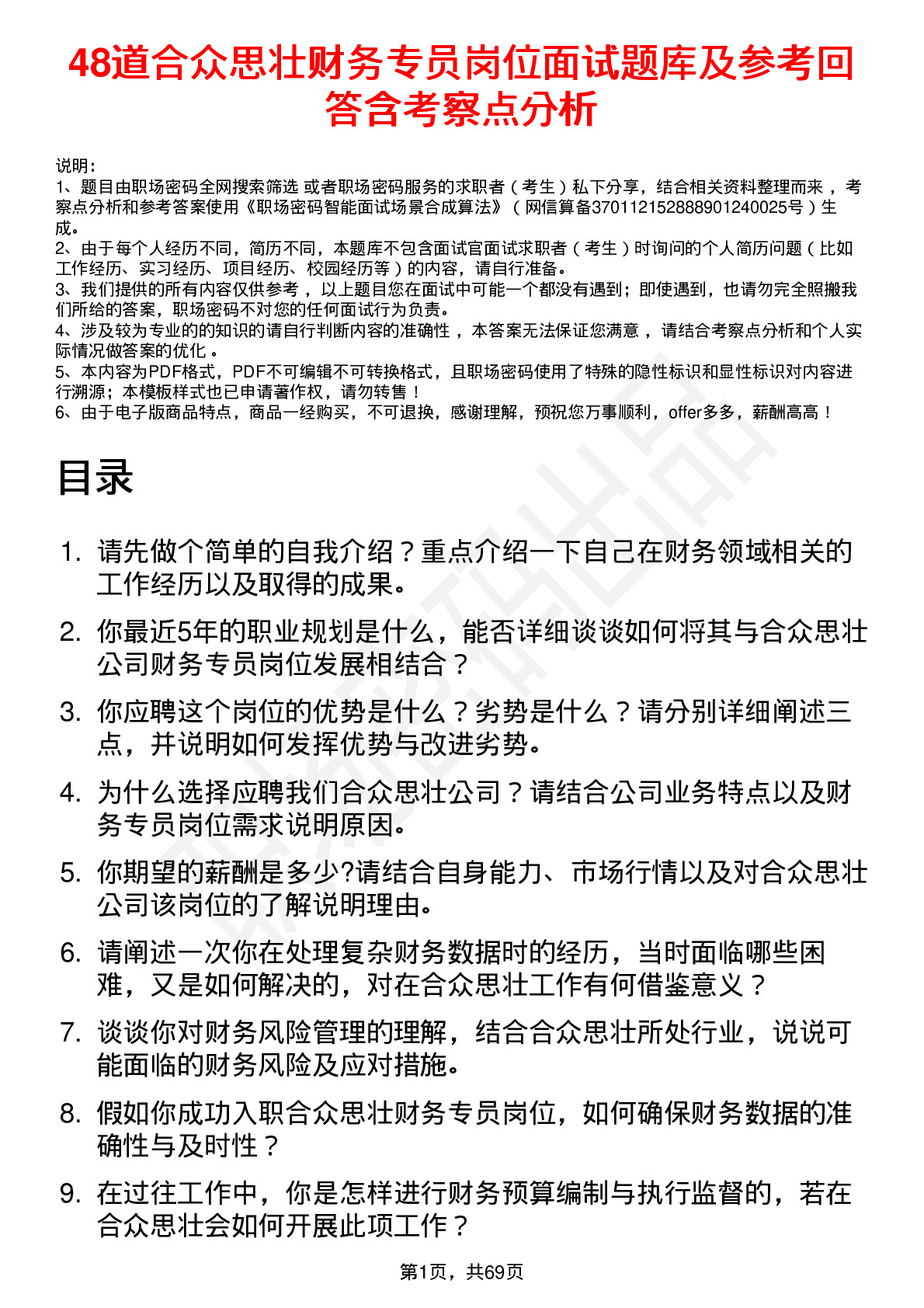 48道合众思壮财务专员岗位面试题库及参考回答含考察点分析

说明：
1、题目由职场密码全网搜索筛选 或者职场密码服务的求职者（考生）私下分享，结合相关资料整理而来，考察点分析和参考答案使用《职场密码智能面试场景合成算法》（网信算备370112152888901240025号）生成。
2、由于每个人经历不同，简历不同，本题库不包含面试官面试求职者（考生）时询问的个人简历问题（比如工作经历、实习经历、项目经历、校园经历等）的内容，请自行准备。
3、我们提供的所有内容仅供参考，以上题目您在面试中可能一个都没有遇到；即使遇到，也请勿完全照搬我们所给的答案，职场密码不对您的任何面试行为负责。
4、涉及较为专业的的知识的请自行判断内容的准确性，本答案无法保证您满意，请结合考察点分析和个人实际情况做答案的优化。
5、本内容为PDF格式，PDF不可编辑不可转换格式，且职场密码使用了特殊的隐性标识和显性标识对内容进行溯源；本模板样式也已申请著作权，请勿转售！
6、由于电子版商品特点，商品一经购买，不可退换，感谢理解，预祝您万事顺利，offer多多，薪酬高高！

目录

1. 请先做个简单的自我介绍？重点介绍一下自己在财务领域相关的工作经历以及取得的成果。
2. 你最近5年的职业规划是什么，能否详细谈谈如何将其与合众思壮公司财务专员岗位发展相结合？
3. 你应聘这个岗位的优势是什么？劣势是什么？请分别详细阐述三点，并说明如何发挥优势与改进劣势。
4. 为什么选择应聘我们合众思壮公司？请结合公司业务特点以及财务专员岗位需求说明原因。
5. 你期望的薪酬是多少?请结合自身能力、市场行情以及对合众思壮公司该岗位的了解说明理由。
6. 请阐述一次你在处理复杂财务数据时的经历，当时面临哪些困难，又是如何解决的，对在合众思壮工作有何借鉴意义？
7. 谈谈你对财务风险管理的理解，结合合众思壮所处行业，说说可能面临的财务风险及应对措施。
8. 假如你成功入职合众思壮财务专员岗位，如何确保财务数据的准确性与及时性？
9. 在过往工作中，你是怎样进行财务预算编制与执行监督的，若在合众思壮会如何开展此项工作？

第1页，共69页